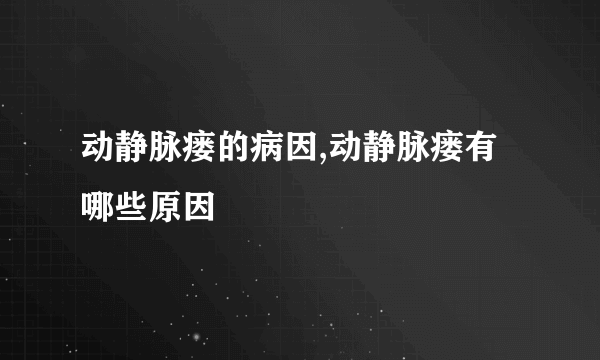 动静脉瘘的病因,动静脉瘘有哪些原因